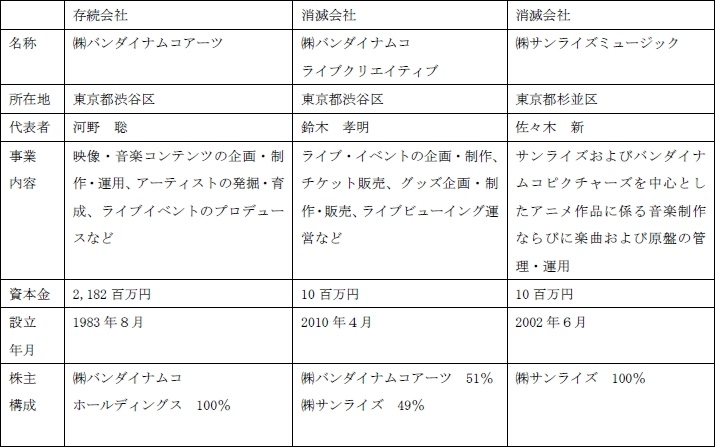 |  | 存続会社 | 消滅会社 | 消滅会社 |
|---|---|---|---|
| 名称 | ㈱バンダイナムコアーツ | ㈱バンダイナムコライブクリエイティブ | ㈱サンライズミュージック |
| 所在地 | 東京都渋谷区 | 東京都渋谷区 | 東京都杉並区 |
| 代表者 | 河野 聡 | 鈴木 孝明 | 佐々木 新 |
| 事業内容 | 映像・音楽コンテンツの企画・制作・運用、アーティストの発掘・育成、ライブイベントのプロデュースなど | ライブ・イベントの企画・制作、チケット販売、グッズ企画・制作・販売、ライブビューイング運営など | サンライズおよびバンダイナムコピクチャーズを中心としたアニメ作品に係る音楽制作ならびに楽曲および原盤の管理・運用 |
| 資本金 | 2,182百万円 | 10百万円 | 10百万円 |
| 設立年月 | 1983年8月 | 2010年4月 | 2002年6月 |
| 株主構成 | ㈱バンダイナムコホールディングス 100% | ㈱バンダイナムコアーツ 51% ㈱サンライズ 49% | ㈱サンライズ 100% |